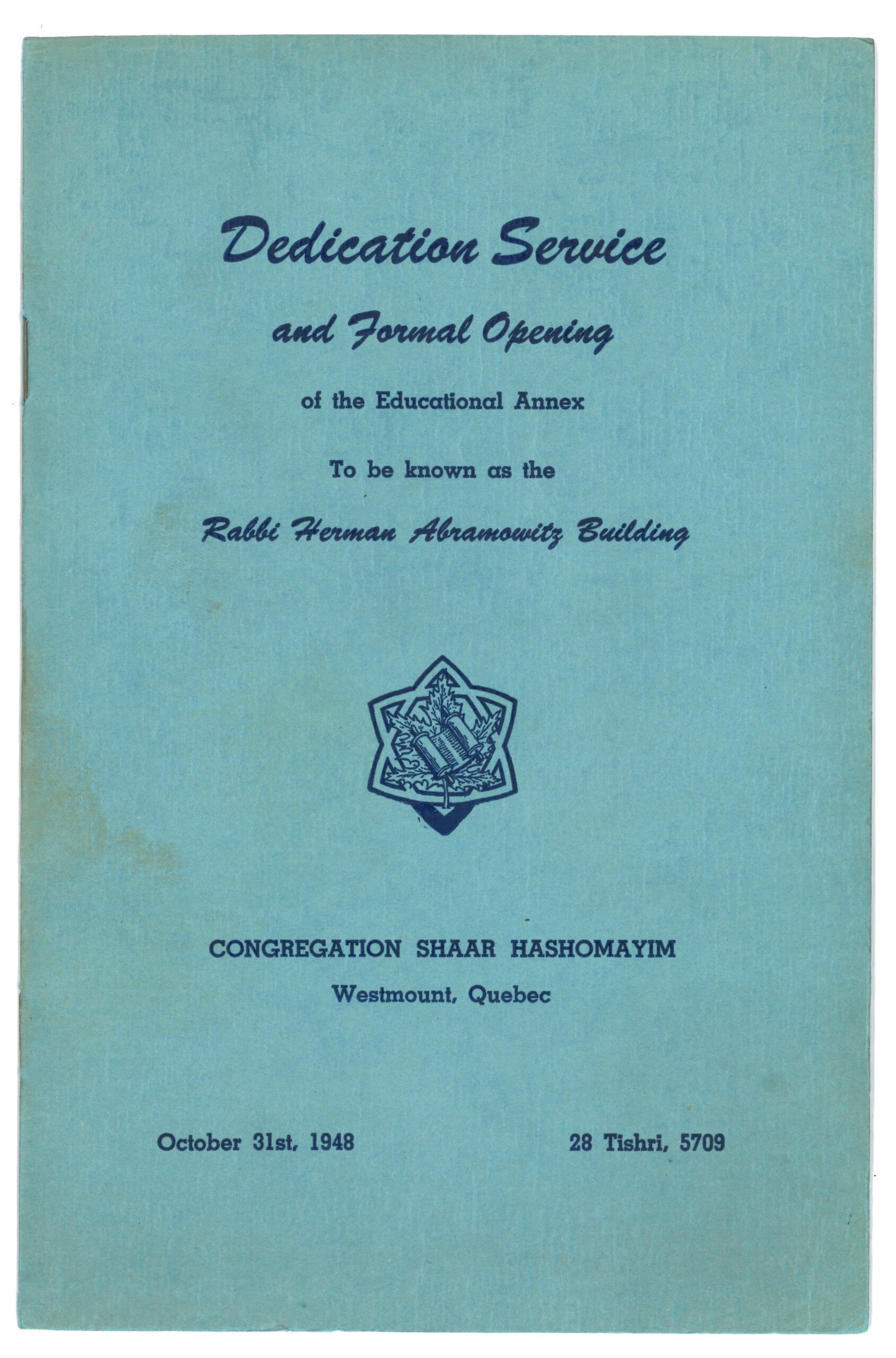 Dedication Service

and Formal Opening

of the Educational Annex

To be known as the

Rabbi Herman Abramowitz Building

CONGREGATION SHAAR HASHOMAYIM

Westmount, Quebec

October 31st, 1948

28 Tishri, 5709